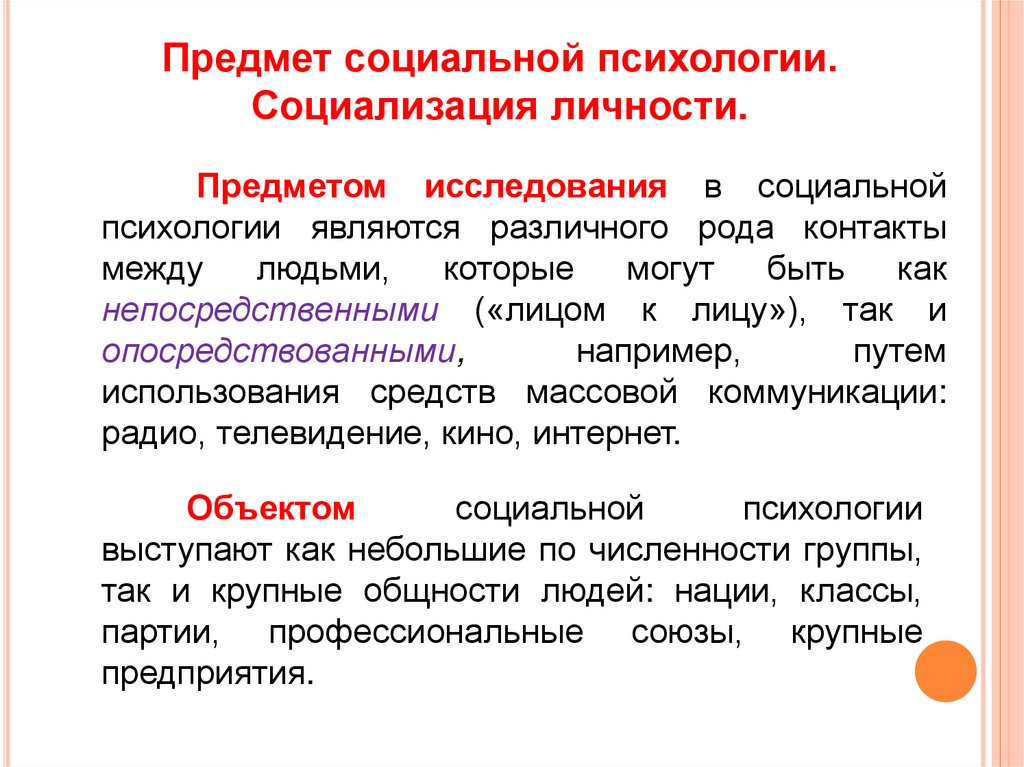 Предмет социальной психологии. Социализация личности.

Предметом исследования в социальной психологии являются различного рода контакты между людьми, которые могут быть как непосредственными («лицом к лицу»), так и опосредствованными, например, путем использования средств массовой коммуникации: радио, телевидение, кино, интернет.

Объектом социальной психологии выступают как небольшие по численности группы, так и крупные общности людей: нации, классы, партии, профессиональные союзы, крупные предприятия.